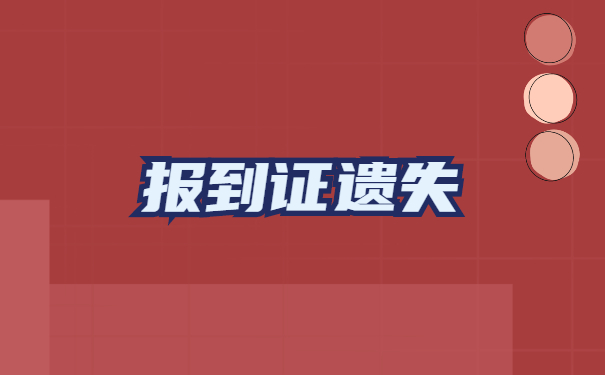 报到证遗失